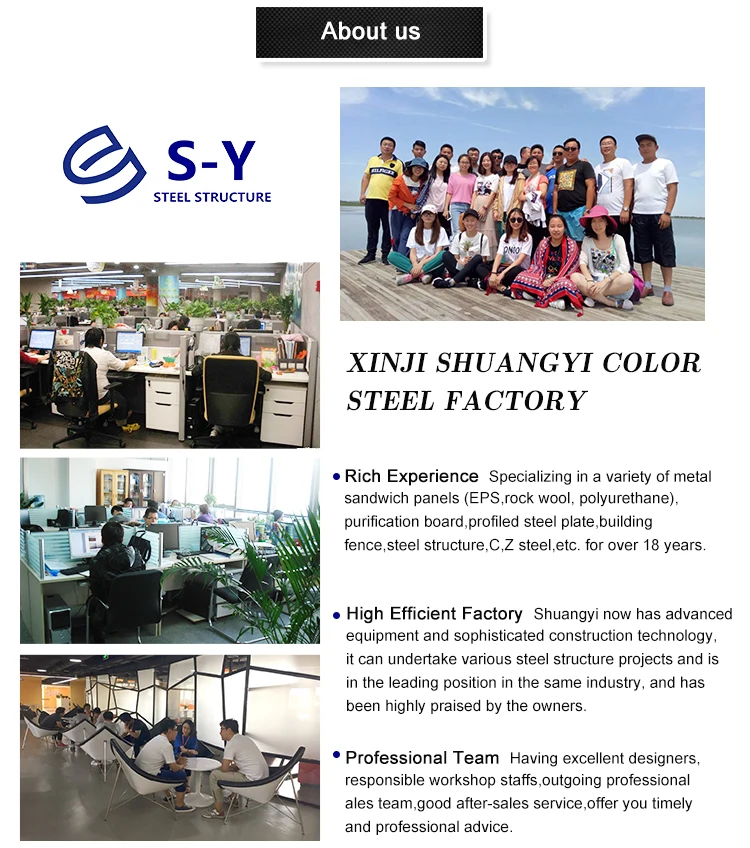 About us

S-Y
STEEL STRUCTURE

XINJI SHUANGYI COLOR STEEL FACTORY

• Rich Experience Specializing in a variety of metal sandwich panels (EPS,rock wool, polyurethane), purification board,profiled steel plate,building fence,steel structure,C,Z steel,etc. for over 18 years.

• High Efficient Factory Shuangyi now has advanced equipment and sophisticated construction technology, it can undertake various steel structure projects and is in the leading position in the same industry, and has been highly praised by the owners.

• Professional Team Having excellent designers, responsible workshop staffs,outgoing professional ales team,good after-sales service,offer you timely and professional advice.